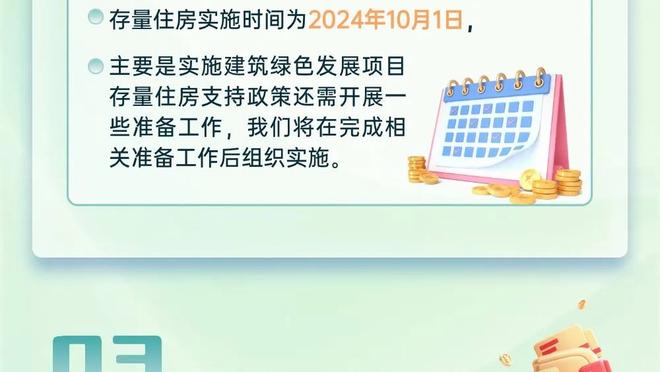 存量住房实施时间为2024年10月1日，

主要是实施建筑绿色发展项目存量住房支持政策还需开展一些准备工作，我们将在完成相关准备工作后组织实施。

03